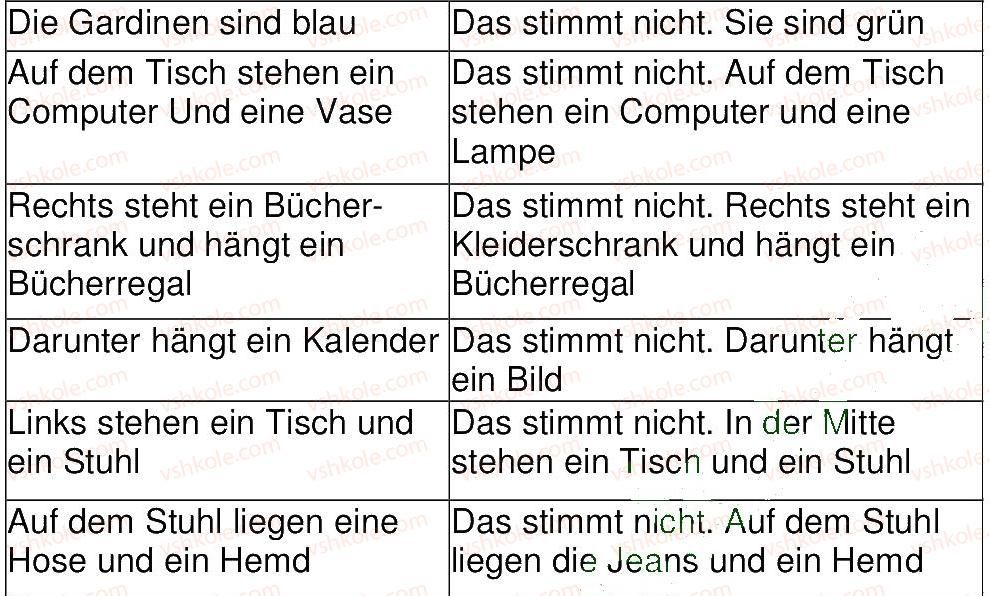 | Die Gardinen sind blau | Das stimmt nicht. Sie sind grün |
|---|---|
| Auf dem Tisch stehen ein Computer Und eine Vase | Das stimmt nicht. Auf dem Tisch stehen ein Computer und eine Lampe |
| Rechts steht ein Bücherschrank und hängt ein Bücherregal | Das stimmt nicht. Rechts steht ein Kleiderschrank und hängt ein Bücherregal |
| Darunter hängt ein Kalender | Das stimmt nicht. Darunter hängt ein Bild |
| Links stehen ein Tisch und ein Stuhl | Das stimmt nicht. In der Mitte stehen ein Tisch und ein Stuhl |
| Auf dem Stuhl liegen eine Hose und ein Hemd | Das stimmt nicht. Auf dem Stuhl liegen die Jeans und ein Hemd |

vshkole.com